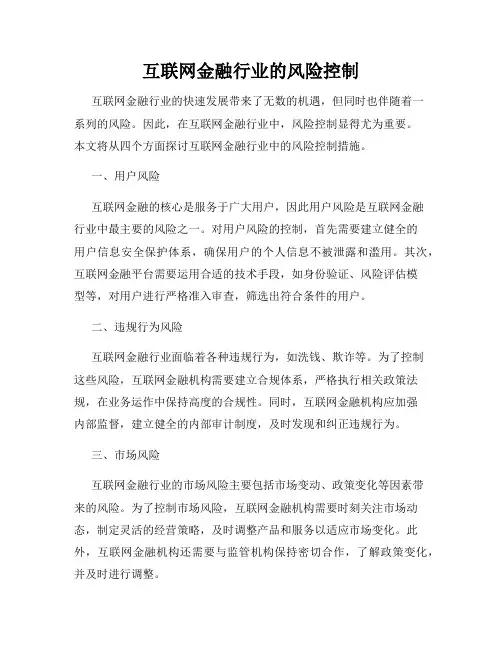 互联网金融行业的风险控制

互联网金融行业的快速发展带来了无数的机遇，但同时也伴随着一系列的风险。因此，在互联网金融行业中，风险控制显得尤为重要。本文将从四个方面探讨互联网金融行业中的风险控制措施。

一、用户风险

互联网金融的核心是服务于广大用户，因此用户风险是互联网金融行业中最主要的风险之一。对用户风险的控制，首先需要建立健全的用户信息安全保护体系，确保用户的个人信息不被泄露和滥用。其次，互联网金融平台需要运用合适的技术手段，如身份验证、风险评估模型等，对用户进行严格准入审查，筛选出符合条件的用户。

二、违规行为风险

互联网金融行业面临着各种违规行为，如洗钱、欺诈等。为了控制这些风险，互联网金融机构需要建立合规体系，严格执行相关政策法规，在业务运作中保持高度的合规性。同时，互联网金融机构应加强内部监督，建立健全的内部审计制度，及时发现和纠正违规行为。

三、市场风险

互联网金融行业的市场风险主要包括市场变动、政策变化等因素带来的风险。为了控制市场风险，互联网金融机构需要时刻关注市场动态，制定灵活的经营策略，及时调整产品和服务以适应市场变化。此外，互联网金融机构还需要与监管机构保持密切合作，了解政策变化，并及时进行调整。